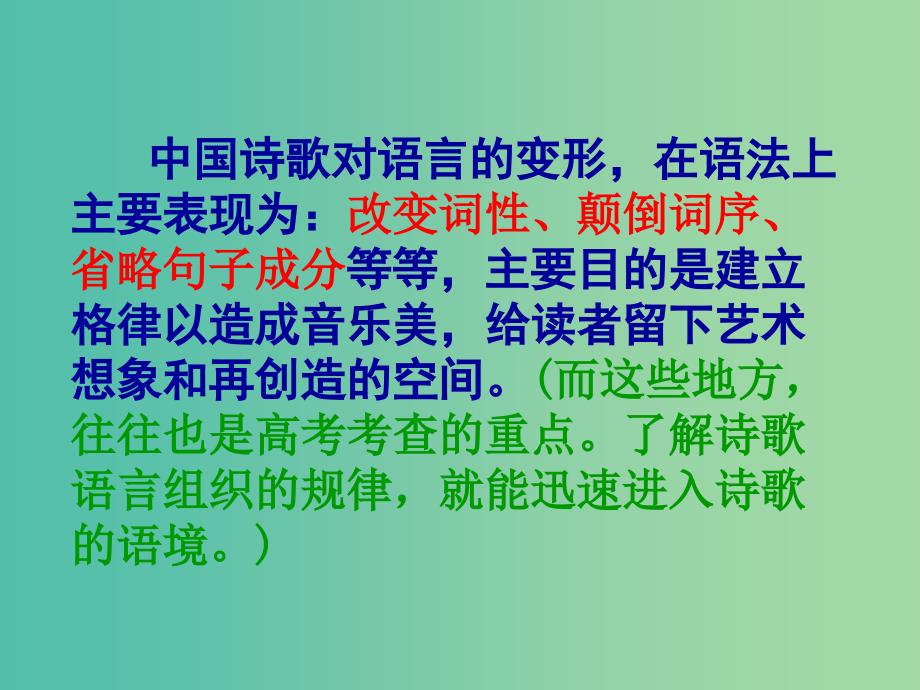 中国诗歌对语言的变形，在语法上主要表现为：改变词性、颠倒词序、省略句子成分等等，主要目的是建立格律以造成音乐美，给读者留下艺术想象和再创造的空间。（而这些地方，往往也是高考考查的重点。了解诗歌语言组织的规律，就能迅速进入诗歌的语境。）